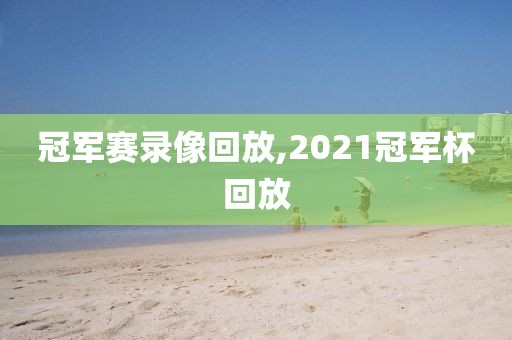 冠军赛录像回放,2021冠军杯回放